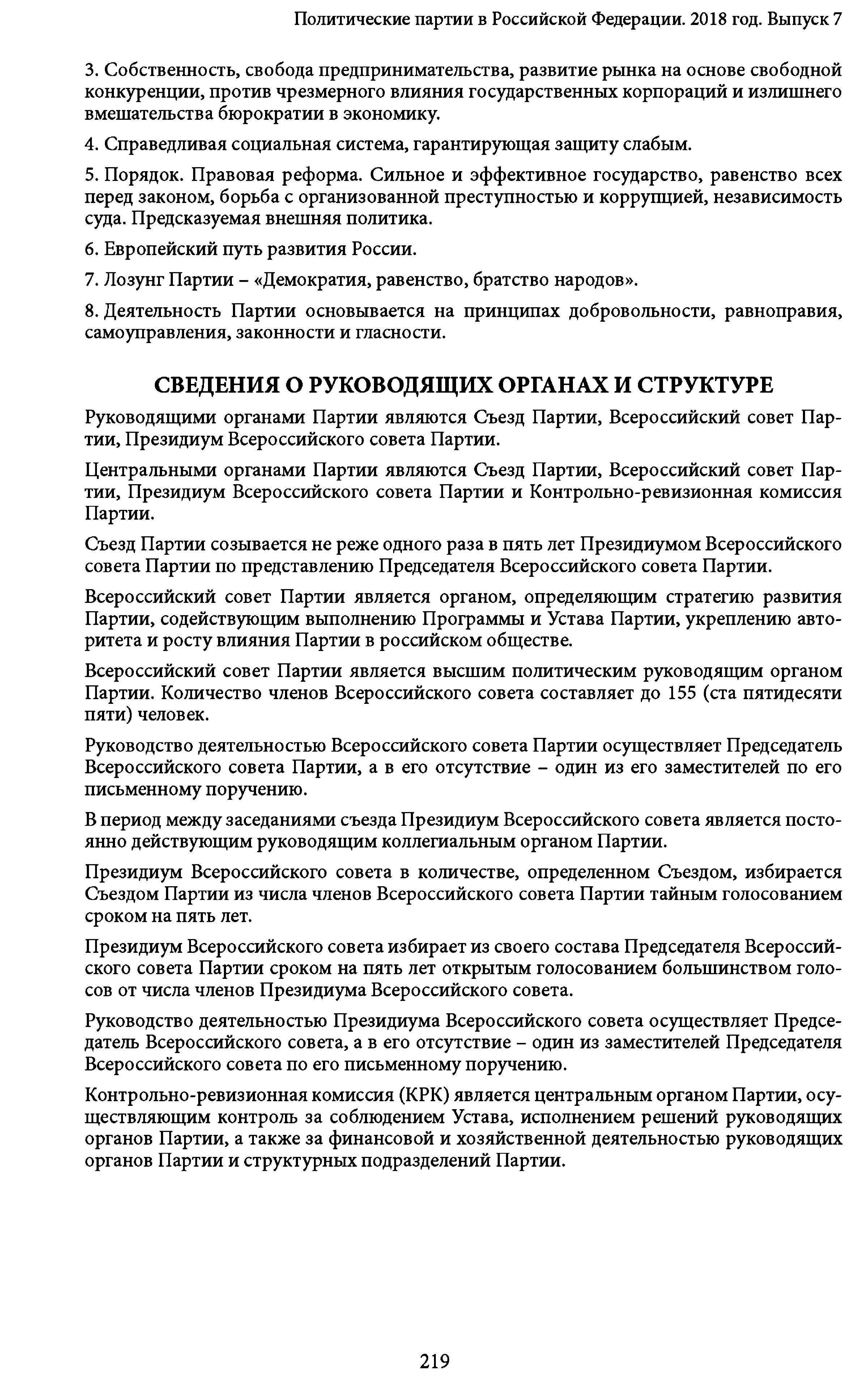 Политические партии в Российской Федерации. 2018 год. Выпуск 7

3. Собственность, свобода предпринимательства, развитие рынка на основе свободной конкуренции, против чрезмерного влияния государственных корпораций и излишнего вмешательства бюрократии в экономику.

4. Справедливая социальная система, гарантирующая защиту слабым.

5. Порядок. Правовая реформа. Сильное и эффективное государство, равенство всех перед законом, борьба с организованной преступностью и коррупцией, независимость суда. Предсказуемая внешняя политика.

6. Европейский путь развития России.

7. Лозунг Партии – «Демократия, равенство, братство народов».

8. Деятельность Партии основывается на принципах добровольности, равноправия, самоуправления, законности и гласности.

СВЕДЕНИЯ О РУКОВОДЯЩИХ ОРГАНАХ И СТРУКТУРЕ

Руководящими органами Партии являются Съезд Партии, Всероссийский совет Партии, Президиум Всероссийского совета Партии.

Центральными органами Партии являются Съезд Партии, Всероссийский совет Партии, Президиум Всероссийского совета Партии и Контрольно-ревизионная комиссия Партии.

Съезд Партии созывается не реже одного раза в пять лет Президиумом Всероссийского совета Партии по представлению Председателя Всероссийского совета Партии.

Всероссийский совет Партии является органом, определяющим стратегию развития Партии, содействующим выполнению Программы и Устава Партии, укреплению авторитета и росту влияния Партии в российском обществе.

Всероссийский совет Партии является высшим политическим руководящим органом Партии. Количество членов Всероссийского совета составляет до 155 (ста пятидесяти пяти) человек.

Руководство деятельностью Всероссийского совета Партии осуществляет Председатель Всероссийского совета Партии, а в его отсутствие – один из его заместителей по его письменному поручению.

В период между заседаниями съезда Президиум Всероссийского совета является постоянно действующим руководящим коллегиальным органом Партии.

Президиум Всероссийского совета в количестве, определенном Съездом, избирается Съездом Партии из числа членов Всероссийского совета Партии тайным голосованием сроком на пять лет.

Президиум Всероссийского совета избирает из своего состава Председателя Всероссийского совета Партии сроком на пять лет открытым голосованием большинством голосов от числа членов Президиума Всероссийского совета.

Руководство деятельностью Президиума Всероссийского совета осуществляет Председатель Всероссийского совета, а в его отсутствие – один из заместителей Председателя Всероссийского совета по его письменному поручению.

Контрольно-ревизионная комиссия (КРК) является центральным органом Партии, осуществляющим контроль за соблюдением Устава, исполнением решений руководящих органов Партии, а также за финансовой и хозяйственной деятельностью руководящих органов Партии и структурных подразделений Партии.

219